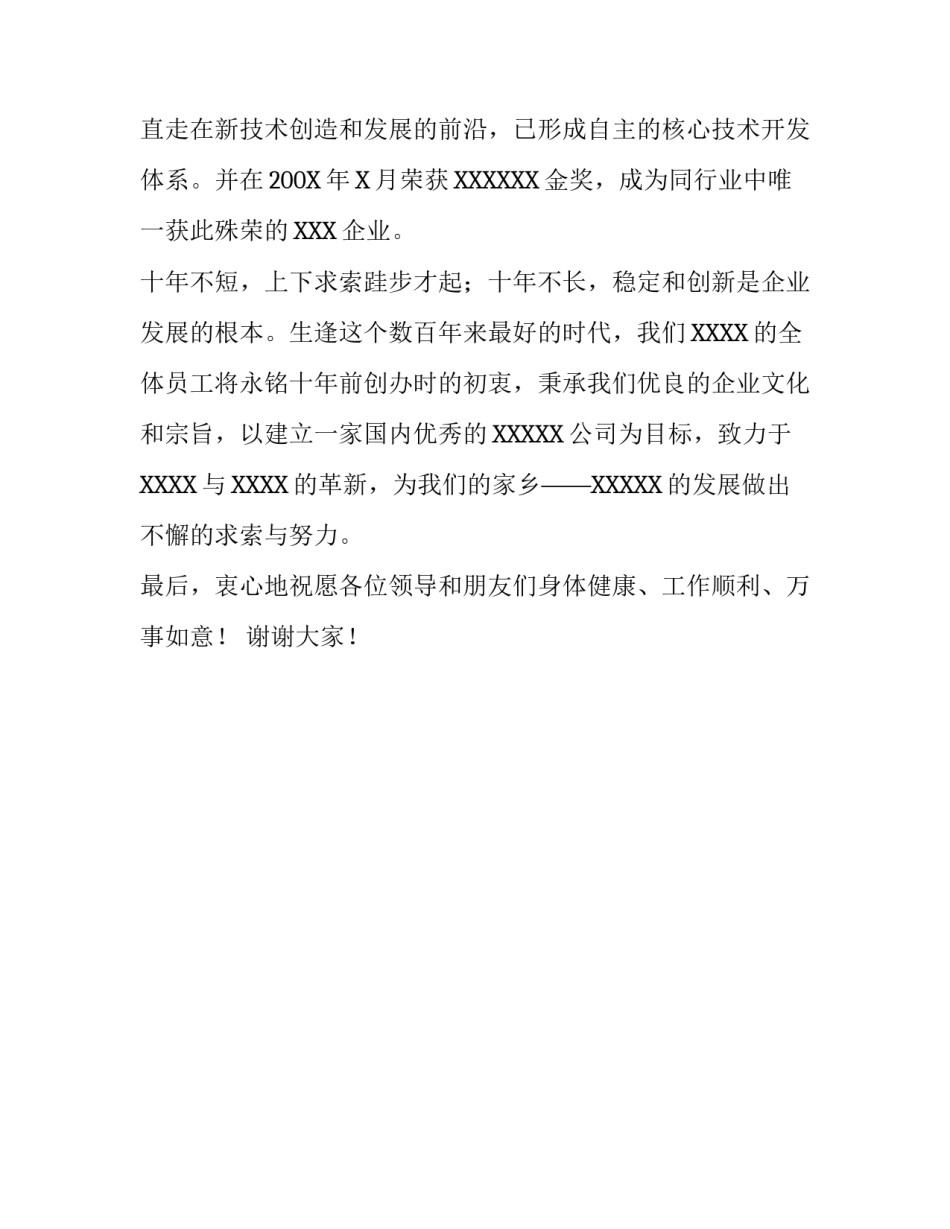 直走在新技术创造和发展的前沿，已形成自主的核心技术开发体系。并在 200X 年 X 月荣获 XXXXXX 金奖，成为同行业中唯一获此殊荣的 XXX 企业。

十年不短，上下求索跬步才起；十年不长，稳定和创新是企业发展的根本。生逢这个数百年来最好的时代，我们 XXXX 的全体员工将永铭十年前创办时的初衷，秉承我们优良的企业文化和宗旨，以建立一家国内优秀的 XXXXX 公司为目标，致力于 XXXX 与 XXXX 的革新，为我们的家乡——XXXXX 的发展做出不懈的求索与努力。

最后，衷心地祝愿各位领导和朋友们身体健康、工作顺利、万事如意！ 谢谢大家！